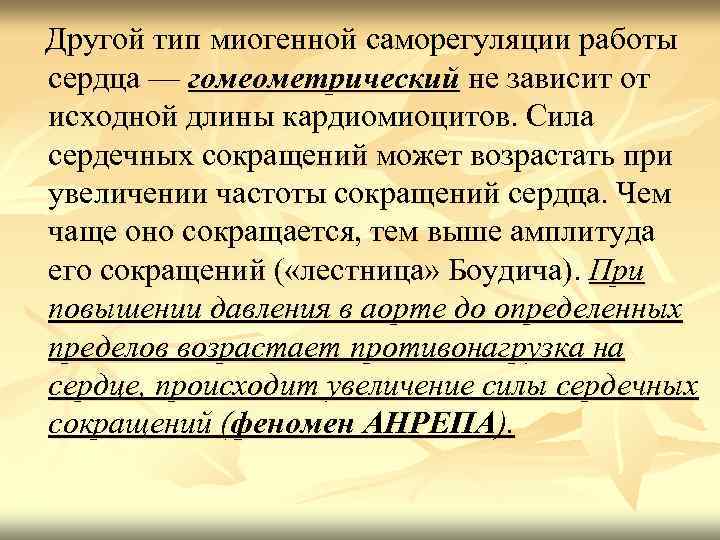 Другой тип миогенной саморегуляции работы сердца — гомеометрический не зависит от исходной длины кардиомиоцитов. Сила сердечных сокращений может возрастать при увеличении частоты сокращений сердца. Чем чаще оно сокращается, тем выше амплитуда его сокращений («лестница» Боудича). При повышении давления в аорте до определенных пределов возрастает противонагрузка на сердце, происходит увеличение силы сердечных сокращений (феномен АНРЕПА).